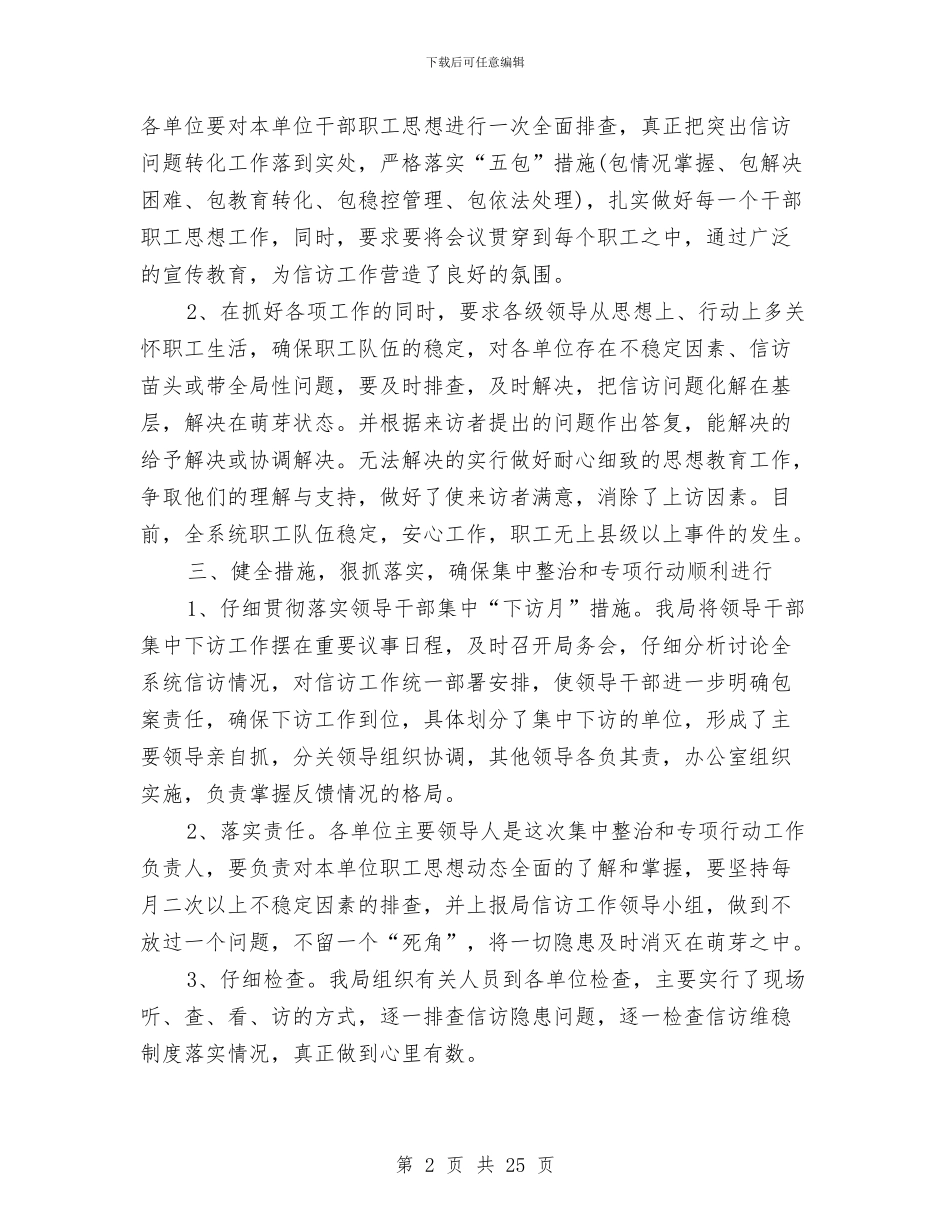 下载后可任意编辑

各单位要对本单位干部职工思想进行一次全面排查，真正把突出信访问题转化工作落到实处，严格落实“五包”措施(包情况掌握、包解决困难、包教育转化、包稳控管理、包依法处理)，扎实做好每一个干部职工思想工作，同时，要求要将会议贯穿到每个职工之中，通过广泛的宣传教育，为信访工作营造了良好的氛围。

2、在抓好各项工作的同时，要求各级领导从思想上、行动上多关怀职工生活，确保职工队伍的稳定，对各单位存在不稳定因素、信访苗头或带全局性问题，要及时排查，及时解决，把信访问题化解在基层，解决在萌芽状态。并根据来访者提出的问题作出答复，能解决的给予解决或协调解决。无法解决的实行做好耐心细致的思想教育工作，争取他们的理解与支持，做好了使来访者满意，消除了上访因素。目前，全系统职工队伍稳定，安心工作，职工无上县级以上事件的发生。

三、健全措施，狠抓落实，确保集中整治和专项行动顺利进行

1、仔细贯彻落实领导干部集中“下访月”措施。我局将领导干部集中下访工作摆在重要议事日程，及时召开局务会，仔细分析讨论全系统信访情况，对信访工作统一部署安排，使领导干部进一步明确包案责任，确保下访工作到位，具体划分了集中下访的单位，形成了主要领导亲自抓，分关领导组织协调，其他领导各负其责，办公室组织实施，负责掌握反馈情况的格局。

2、落实责任。各单位主要领导人是这次集中整治和专项行动工作负责人，要负责对本单位职工思想动态全面的了解和掌握，要坚持每月二次以上不稳定因素的排查，并上报局信访工作领导小组，做到不放过一个问题，不留一个“死角”，将一切隐患及时消灭在萌芽之中。

3、仔细检查。我局组织有关人员到各单位检查，主要实行了现场听、查、看、访的方式，逐一排查信访隐患问题，逐一检查信访维稳制度落实情况，真正做到心里有数。

第 2 页 共 25 页